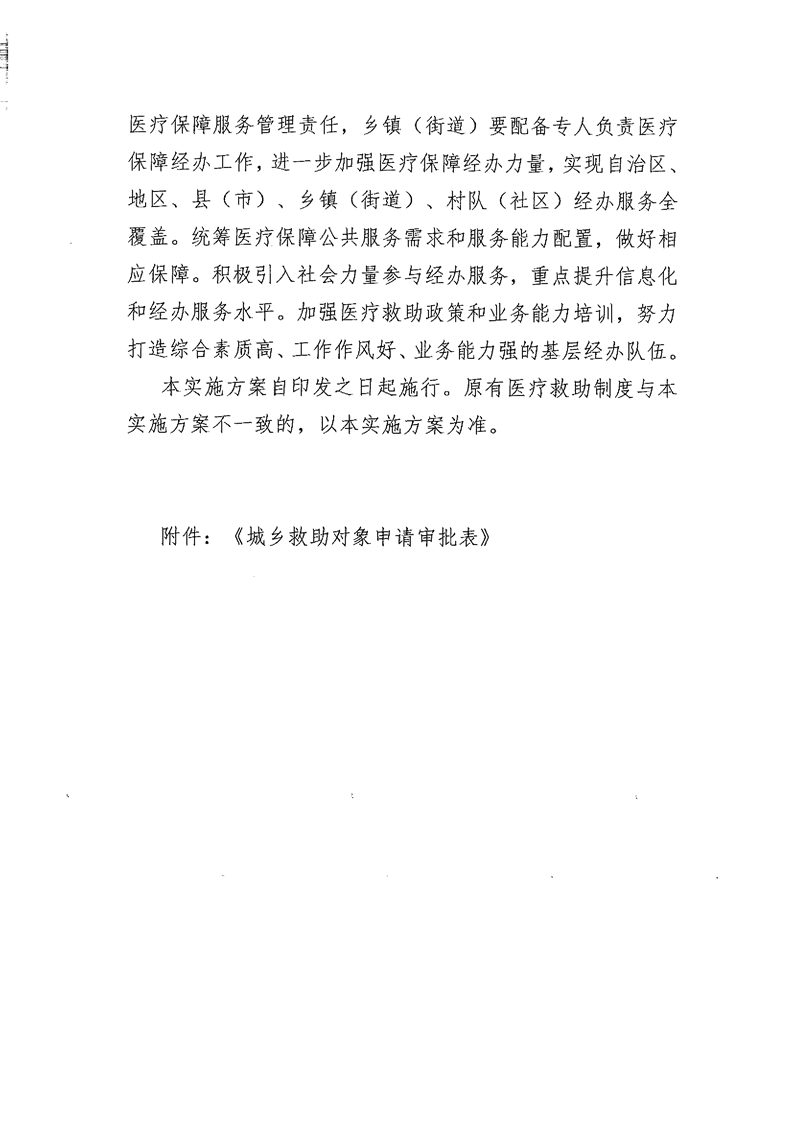 医疗保障服务管理责任，乡镇（街道）要配备专人负责医疗保障经办工作，进一步加强医疗保障经办力量，实现自治区、地区、县（市）、乡镇（街道）、村队（社区）经办服务全覆盖。统筹医疗保障公共服务需求和服务能力配置，做好相应保障。积极引入社会力量参与经办服务，重点提升信息化和经办服务水平。加强医疗救助政策和业务能力培训，努力打造综合素质高、工作作风好、业务能力强的基层经办队伍。

本实施方案自印发之日起施行。原有医疗救助制度与本实施方案不一致的，以本实施方案为准。

附件：《城乡救助对象申请审批表》